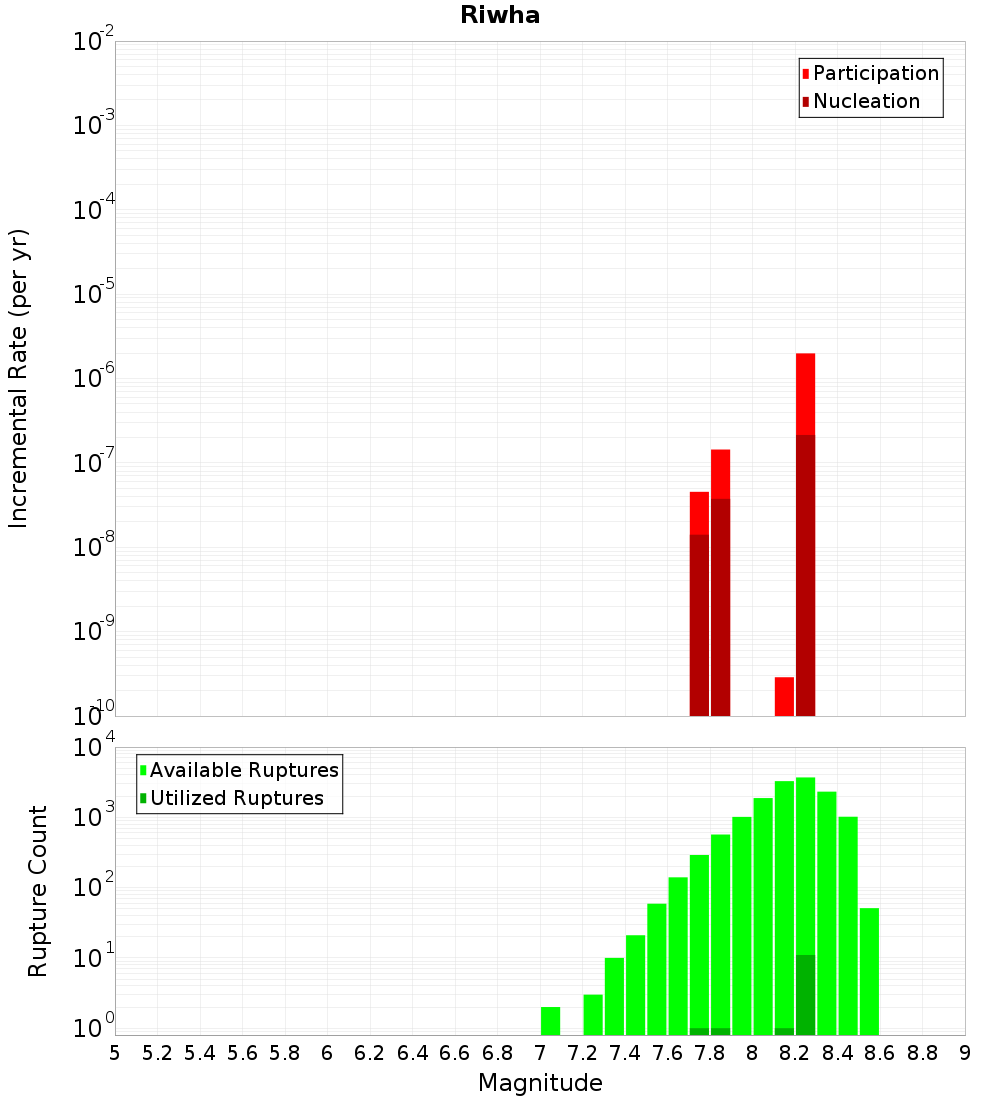 Riwha

Participation
Nucleation

Incremental Rate (per yr)

$10^{-2}$
$10^{-3}$
$10^{-4}$
$10^{-5}$
$10^{-6}$
$10^{-7}$
$10^{-8}$
$10^{-9}$
$10^{-10}$

Available Ruptures
Utilized Ruptures

Rupture Count

$10^{4}$
$10^{3}$
$10^{2}$
$10^{1}$
$10^{0}$

5 5.2 5.4 5.6 5.8 6 6.2 6.4 6.6 6.8 7 7.2 7.4 7.6 7.8 8 8.2 8.4 8.6 8.8 9

Magnitude